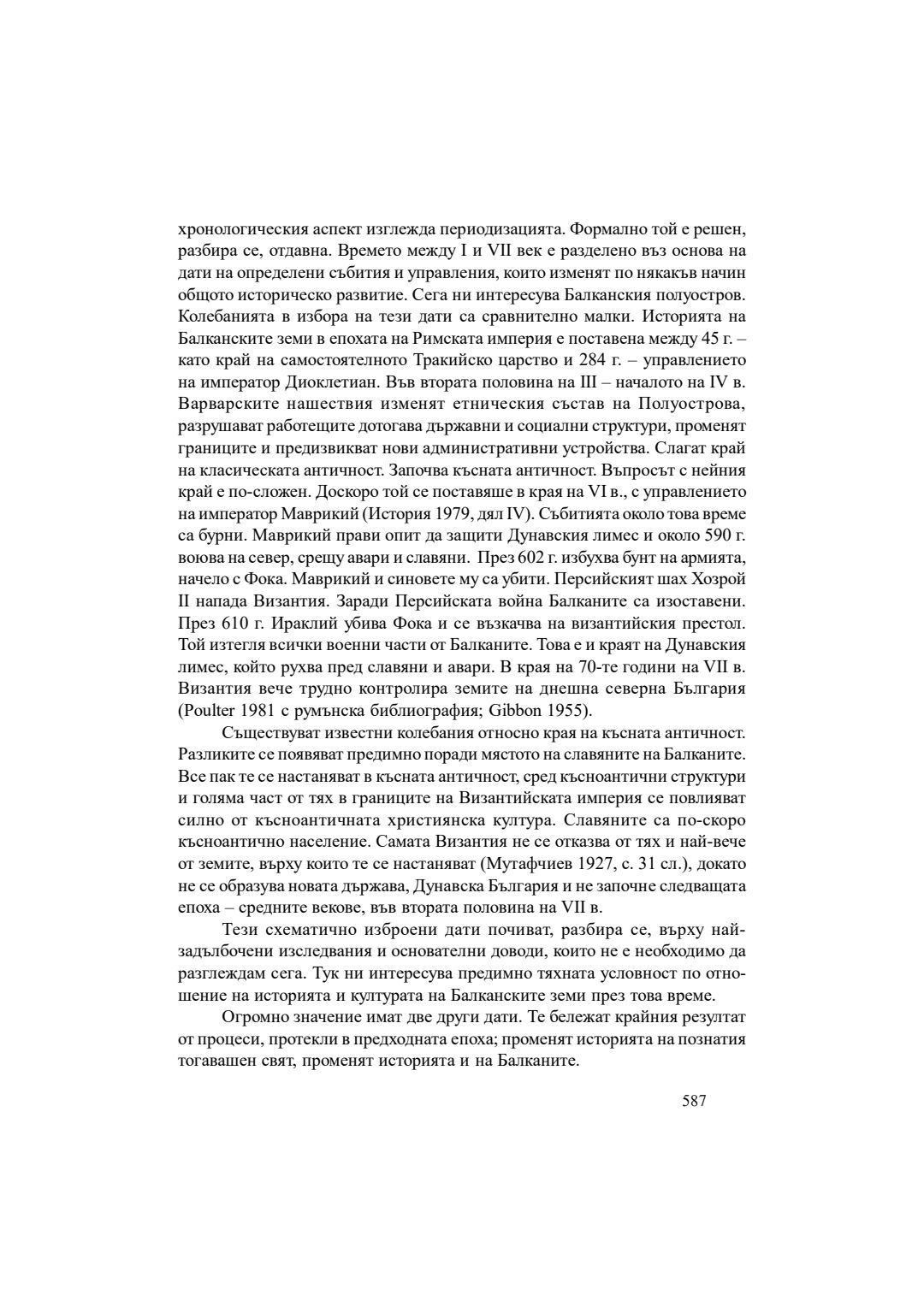 хронологическия аспект изглежда периодизацията. Формално той е решен, разбира се, отдавна. Времето между I и VII век е разделено въз основа на дати на определени събития и управления, които изменят по някакъв начин общото историческо развитие. Сега ни интересува Балканския полуостров. Колебанията в избора на тези дати са сравнително малки. Историята на Балканските земи в епохата на Римската империя е поставена между 45 г. – като край на самостоятелното Тракийско царство и 284 г. – управлението на император Диоклетиан. Във втората половина на III – началото на IV в. Варварските нашествия изменят етническия състав на Полуострова, разрушават работещите дотогава държавни и социални структури, променят границите и предизвикват нови административни устройства. Слагат край на класическата античност. Започва късната античност. Въпросът с нейния край е по-сложен. Доскоро той се поставяше в края на VI в., с управлението на император Маврикий (История 1979, дял IV). Събитията около това време са бурни. Маврикий прави опит да защити Дунавския лимес и около 590 г. воюва на север, срещу авари и славяни. През 602 г. избухва бунт на армията, начело с Фока. Маврикий и синовете му са убити. Персийският шах Хозрой II напада Византия. Заради Персийската война Балканите са изоставени. През 610 г. Ираклий убива Фока и се възкачва на византийския престол. Той изтегля всички военни части от Балканите. Това е и краят на Дунавския лимес, който рухва пред славяни и авари. В края на 70-те години на VII в. Византия вече трудно контролира земите на днешна северна България (Poulter 1981 с румънска библиография; Gibbon 1955).

Съществуват известни колебания относно края на късната античност. Разликите се появяват предимно поради мястото на славяните на Балканите. Все пак те се настаняват в късната античност, сред късноантични структури и голяма част от тях в границите на Византийската империя се повлияват силно от късноантичната християнска култура. Славяните са по-скоро късноантично население. Самата Византия не се отказва от тях и най-вече от земите, върху които те се настаняват (Мутафчиев 1927, с. 31 сл.), докато не се образува новата държава, Дунавска България и не започне следващата епоха – средните векове, във втората половина на VII в.

Тези схематично изброени дати почиват, разбира се, върху най-задълбочени изследвания и основателни доводи, които не е необходимо да разглеждам сега. Тук ни интересува предимно тяхната условност по отношение на историята и културата на Балканските земи през това време.

Огромно значение имат две други дати. Те бележат крайния резултат от процеси, протекли в предходната епоха; променят историята на познатия тогавашен свят, променят историята и на Балканите.

587